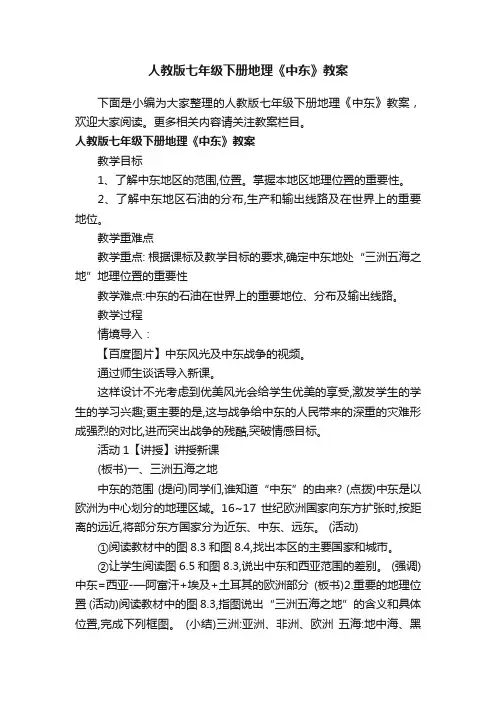 人教版七年级下册地理《中东》教案

下面是小编为大家整理的人教版七年级下册地理《中东》教案，欢迎大家阅读。更多相关内容请关注教案栏目。

人教版七年级下册地理《中东》教案

教学目标

1、了解中东地区的范围,位置。掌握本地区地理位置的重要性。

2、了解中东地区石油的分布,生产和输出线路及在世界上的重要地位。

教学重难点

教学重点: 根据课标及教学目标的要求,确定中东地处“三洲五海之地”地理位置的重要性

教学难点:中东的石油在世界上的重要地位、分布及输出线路。

教学过程

情境导入：

【百度图片】中东风光及中东战争的视频。

通过师生谈话导入新课。

这样设计不光考虑到优美风光会给学生优美的享受,激发学生的学生的学习兴趣;更主要的是,这与战争给中东的人民带来的深重的灾难形成强烈的对比,进而突出战争的残酷,突破情感目标。

活动 1【讲授】讲授新课

(板书)一、三洲五海之地

中东的范围 (提问)同学们,谁知道“中东”的由来? (点拨)中东是以欧洲为中心划分的地理区域。16~17 世纪欧洲国家向东方扩张时,按距离的远近,将部分东方国家分为近东、中东、远东。 (活动)

①阅读教材中的图 8.3 和图 8.4,找出本区的主要国家和城市。

②让学生阅读图 6.5 和图 8.3,说出中东和西亚范围的差别。 (强调)中东=西亚-—阿富汗+埃及+土耳其的欧洲部分 (板书)2.重要的地理位置 (活动)阅读教材中的图 8.3,指图说出“三洲五海之地”的含义和具体位置,完成下列框图。 (小结)三洲:亚洲、非洲、欧洲 五海:地中海、黑